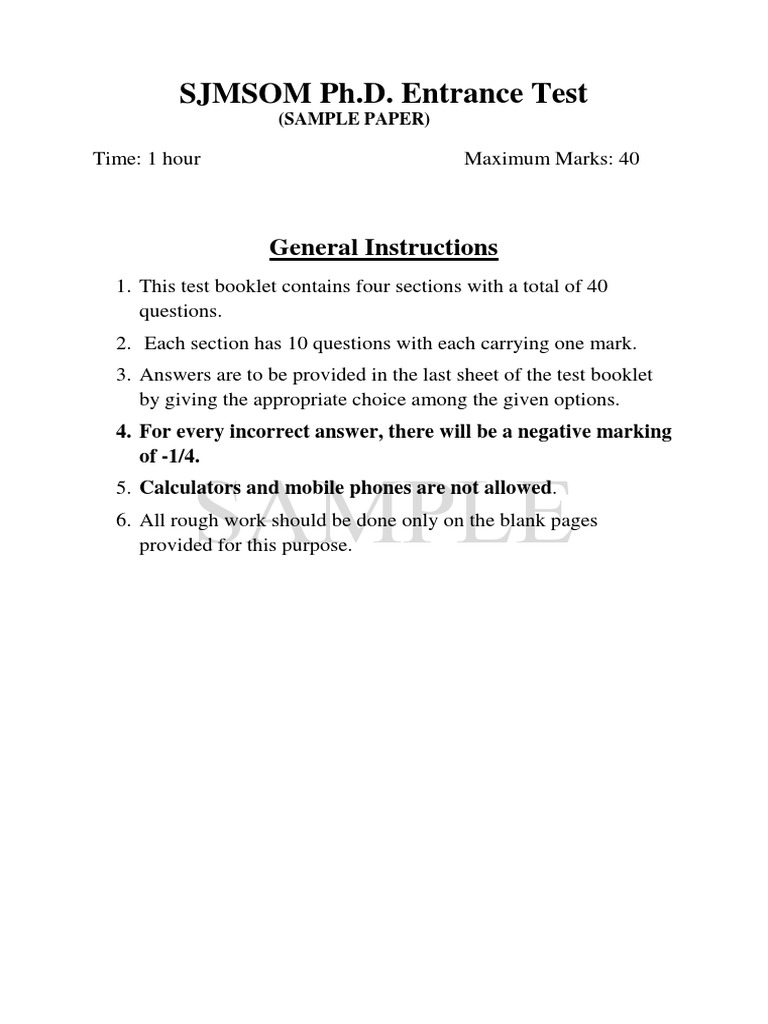 SJMSOM Ph.D. Entrance Test
(SAMPLE PAPER)

Time: 1 hour Maximum Marks: 40

General Instructions

1. This test booklet contains four sections with a total of 40 questions.
2. Each section has 10 questions with each carrying one mark.
3. Answers are to be provided in the last sheet of the test booklet by giving the appropriate choice among the given options.
4. For every incorrect answer, there will be a negative marking of -1/4.
5. Calculators and mobile phones are not allowed.
6. All rough work should be done only on the blank pages provided for this purpose.

SAMPLE